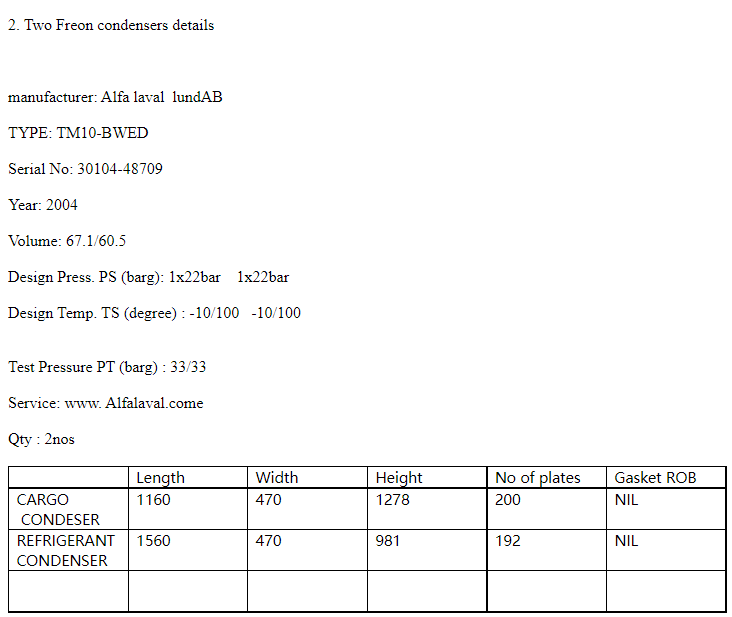 2. Two Freon condensers details

manufacturer: Alfa laval lundAB

TYPE: TM10-BWED

Serial No: 30104-48709

Year: 2004

Volume: 67.1/60.5

Design Press. PS (barg): 1x22bar 1x22bar

Design Temp. TS (degree) : -10/100 -10/100

Test Pressure PT (barg) : 33/33

Service: www. Alfalaval.come

Qty : 2nos

| | Length | Width | Height | No of plates | Gasket ROB |
|---|---|---|---|---|---|
| CARGO CONDESER | 1160 | 470 | 1278 | 200 | NIL |
| REFRIGERANT CONDENSER | 1560 | 470 | 981 | 192 | NIL |
| | | | | | |